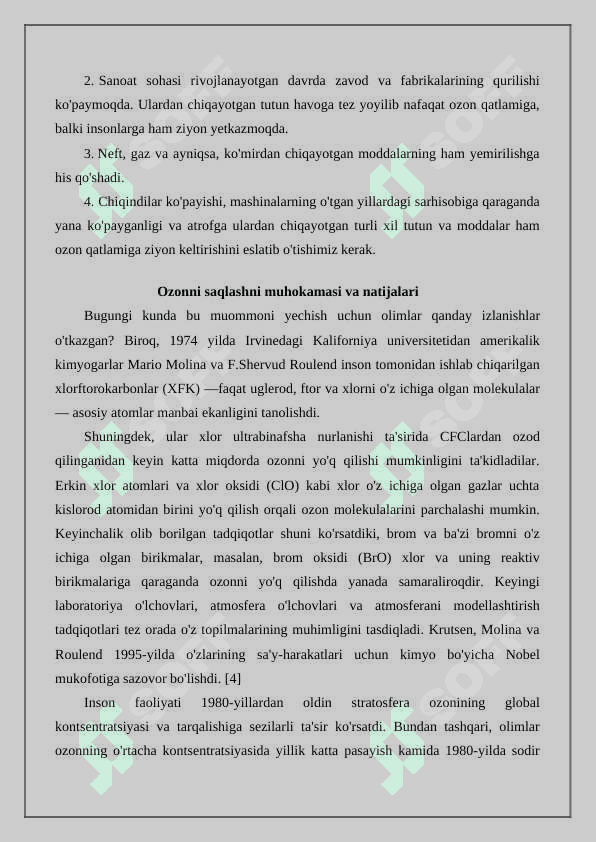 2. Sanoat sohasi rivojlanayotgan davrda zavod va fabrikalarining qurilishi ko'paymoqda. Ulardan chiqayotgan tutun havoga tez yoyilib nafaqat ozon qatlamiga, balki insonlarga ham ziyon yetkazmoqda.

3. Neft, gaz va ayniqsa, ko'mirdan chiqayotgan moddalarning ham yemirilishga his qo'shadi.

4. Chiqindilar ko'payishi, mashinalarning o'tgan yillardagi sarhisobiga qaraganda yana ko'payganligi va atrofga ulardan chiqayotgan turli xil tutun va moddalar ham ozon qatlamiga ziyon keltirishini eslatib o'tishimiz kerak.

Ozonni saqlashni muhokamasi va natijalari

Bugungi kunda bu muommoni yechish uchun olimlar qanday izlanishlar o'tkazgan? Biroq, 1974 yilda Irvinedagi Kaliforniya universitetidan amerikalik kimyogarlar Mario Molina va F.Shervud Roulend inson tomonidan ishlab chiqarilgan xlorftorokarbonlar (XFK) —faqat uglerod, ftor va xlorni o'z ichiga olgan molekulalar — asosiy atomlar manbai ekanligini tanolishdi.

Shuningdek, ular xlor ultrabinafsha nurlanishi ta'sirida CFClardan ozod qilinganidan keyin katta miqdorda ozonni yo'q qilishi mumkinligini ta'kidladilar. Erkin xlor atomlari va xlor oksidi (ClO) kabi xlor o'z ichiga olgan gazlar uchta kislorod atomidan birini yo'q qilish orqali ozon molekulalarini parchalashi mumkin. Keyinchalik olib borilgan tadqiqotlar shuni ko'rsatdiki, brom va ba'zi bromni o'z ichiga olgan birikmalar, masalan, brom oksidi (BrO) xlor va uning reaktiv birikmalariga qaraganda ozonni yo'q qilishda yanada samaraliroqdir. Keyingi laboratoriya o'lchovlari, atmosfera o'lchovlari va atmosferani modellashtirish tadqiqotlari tez orada o'z topilmalarining muhimligini tasdiqladi. Krutsen, Molina va Roulend 1995-yilda o'zlarining sa'y-harakatlari uchun kimyo bo'yicha Nobel mukofotiga sazovor bo'lishdi. [4]

Inson faoliyati 1980-yillardan oldin stratosfera ozonining global kontsentratsiyasi va tarqalishiga sezilarli ta'sir ko'rsatdi. Bundan tashqari, olimlar ozonning o'rtacha kontsentratsiyasida yillik katta pasayish kamida 1980-yilda sodir